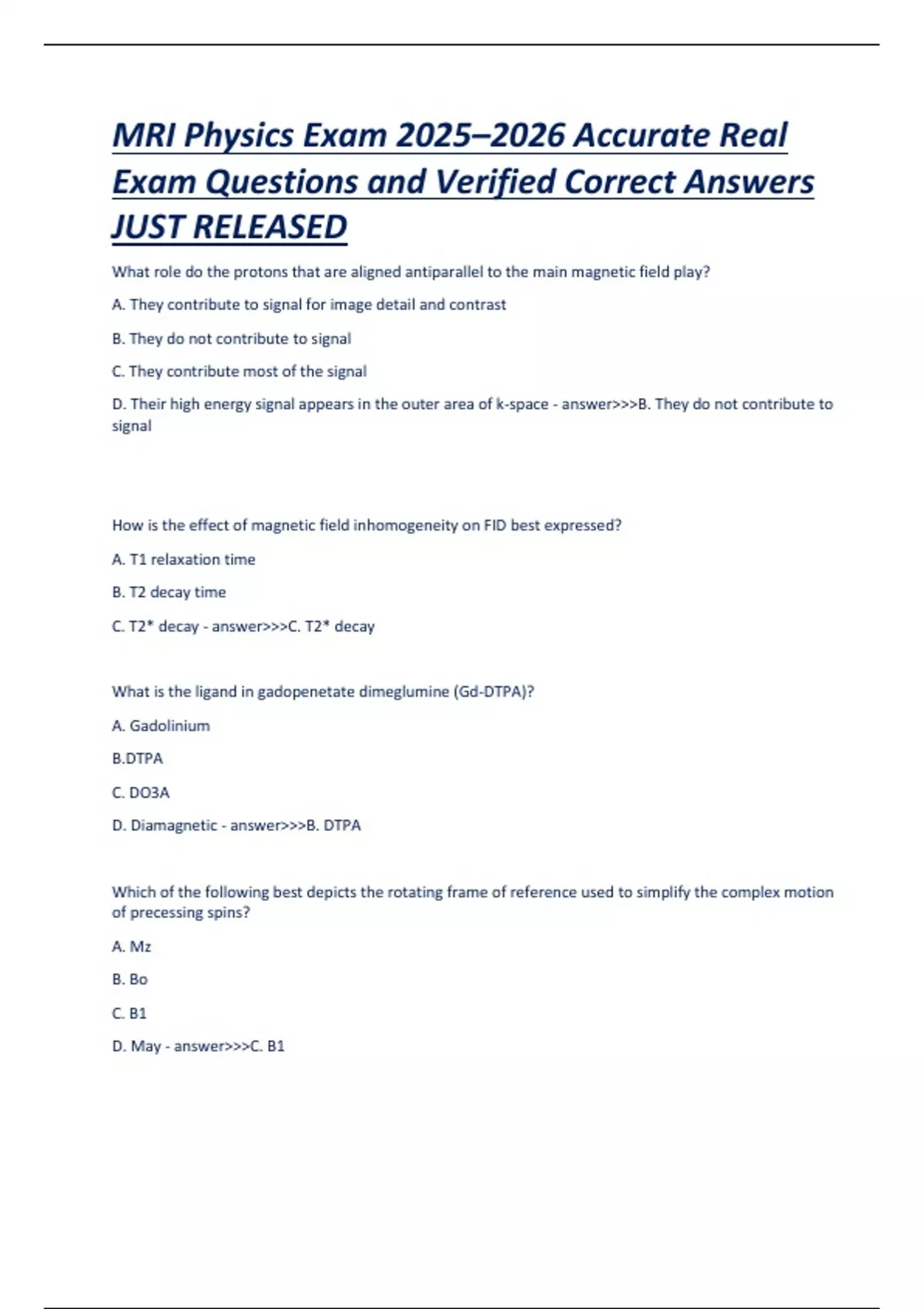 MRI Physics Exam 2025–2026 Accurate Real Exam Questions and Verified Correct Answers JUST RELEASED

What role do the protons that are aligned antiparallel to the main magnetic field play?

A. They contribute to signal for image detail and contrast

B. They do not contribute to signal

C. They contribute most of the signal

D. Their high energy signal appears in the outer area of k-space - answer>>>B. They do not contribute to signal

How is the effect of magnetic field inhomogeneity on FID best expressed?

A. T1 relaxation time

B. T2 decay time

C. T2* decay - answer>>>C. T2* decay

What is the ligand in gadopenetate dimeglumine (Gd-DTPA)?

A. Gadolinium

B.DTPA

C. DO3A

D. Diamagnetic - answer>>>B. DTPA

Which of the following best depicts the rotating frame of reference used to simplify the complex motion of precessing spins?

A. Mz

B. Bo

C. B1

D. May - answer>>>C. B1